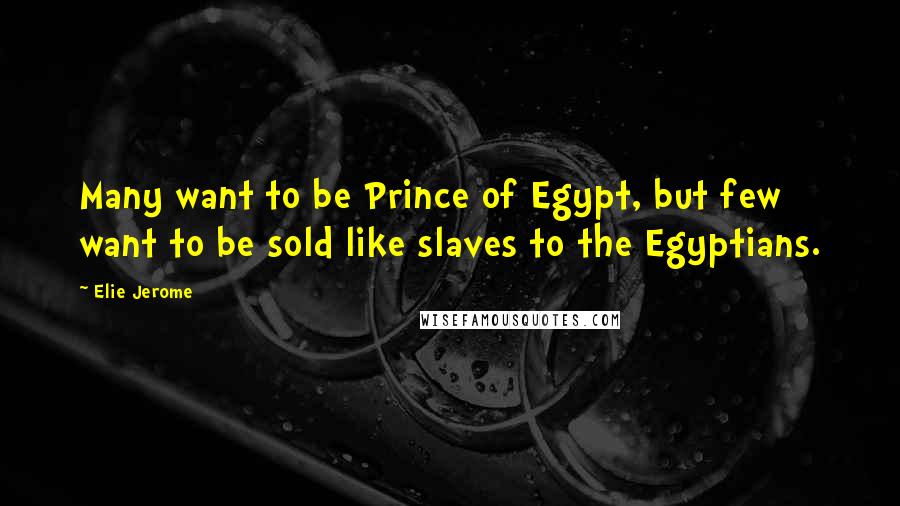 Many want to be Prince of Egypt, but few want to be sold like slaves to the Egyptians.

~ Elie Jerome

WISEFAMOUSQUOTES.COM